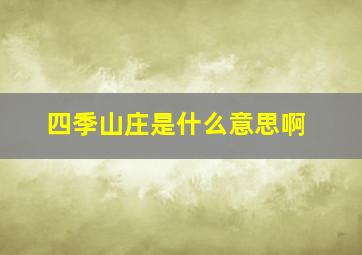 四季山庄是什么意思啊